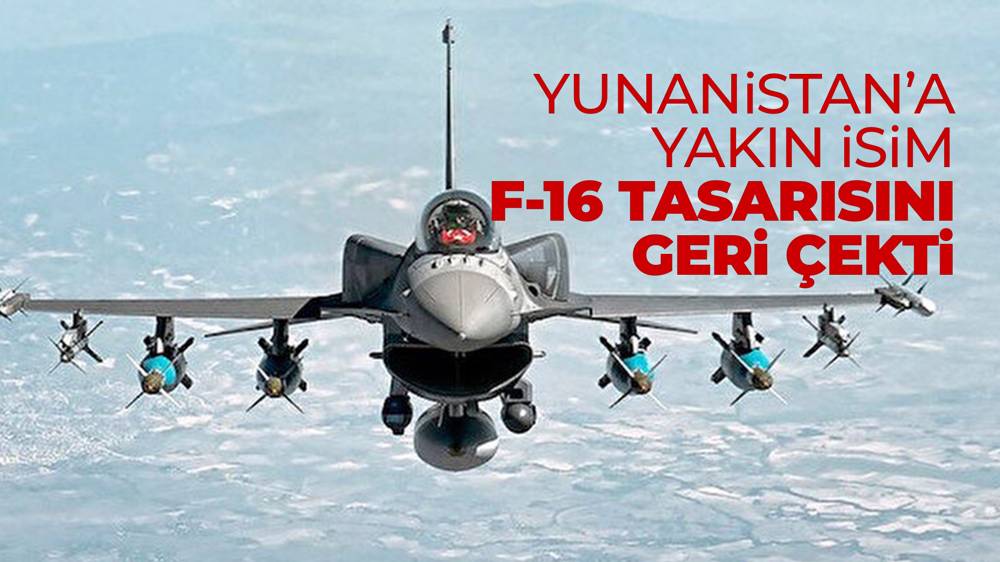 YUNANİSTAN'A YAKIN İSİM
F-16 TASARISINI GERİ ÇEKTİ